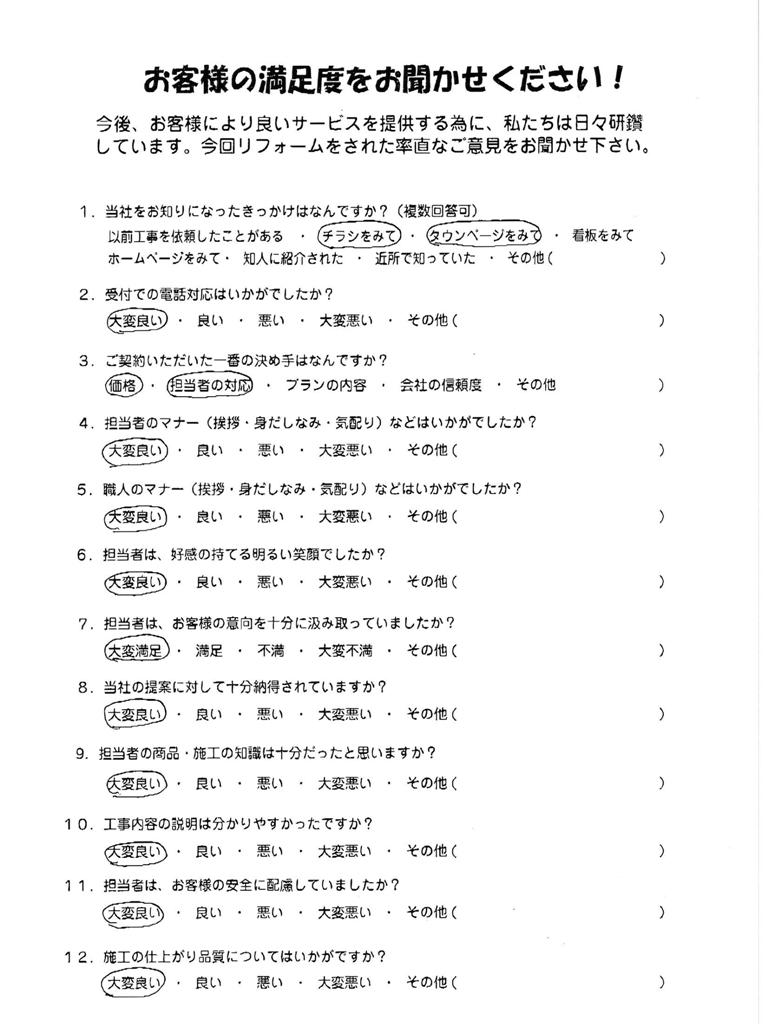 お客様の満足度をお聞かせください！

今後、お客様により良いサービスを提供する為に、私たちは日々研鑽しています。今回リフォームをされた率直なご意見をお聞かせ下さい。

1．当社をお知りになったきっかけはなんですか？（複数回答可）
以前工事を依頼したことがある ・ チラシをみて ・ タウンページをみて ・ 看板をみて
ホームページをみて ・ 知人に紹介された ・ 近所で知っていた ・ その他（　　　　）

2．受付での電話対応はいかがでしたか？
大変良い ・ 良い ・ 悪い ・ 大変悪い ・ その他（　　　　）

3．ご契約いただいた一番の決め手はなんですか？
価格 ・ 担当者の対応 ・ プランの内容 ・ 会社の信頼度 ・ その他　　　　）

4．担当者のマナー（挨拶・身だしなみ・気配り）などはいかがでしたか？
大変良い ・ 良い ・ 悪い ・ 大変悪い ・ その他（　　　　）

5．職人のマナー（挨拶・身だしなみ・気配り）などはいかがでしたか？
大変良い ・ 良い ・ 悪い ・ 大変悪い ・ その他（　　　　）

6．担当者は、好感の持てる明るい笑顔でしたか？
大変良い ・ 良い ・ 悪い ・ 大変悪い ・ その他（　　　　）

7．担当者は、お客様の意向を十分に汲み取っていましたか？
大変満足 ・ 満足 ・ 不満 ・ 大変不満 ・ その他（　　　　）

8．当社の提案に対して十分納得されていますか？
大変良い ・ 良い ・ 悪い ・ 大変悪い ・ その他（　　　　）

9．担当者の商品・施工の知識は十分だったと思いますか？
大変良い ・ 良い ・ 悪い ・ 大変悪い ・ その他（　　　　）

10．工事内容の説明は分かりやすかったですか？
大変良い ・ 良い ・ 悪い ・ 大変悪い ・ その他（　　　　）

11．担当者は、お客様の安全に配慮していましたか？
大変良い ・ 良い ・ 悪い ・ 大変悪い ・ その他（　　　　）

12．施工の仕上がり品質についてはいかがですか？
大変良い ・ 良い ・ 悪い ・ 大変悪い ・ その他（　　　　）